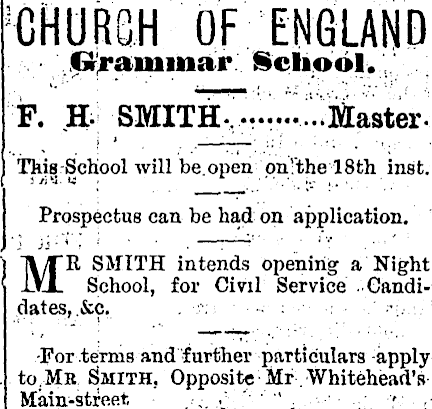 CHURCH OF ENGLAND
Grammar School.

F. H. SMITH Master.

This School will be open on the 18th inst.

Prospectus can be had on application.

MR SMITH intends opening a Night School, for Civil Service Candidates, &c.

For terms and further particulars apply to MR SMITH, Opposite Mr Whitehead's Main-street